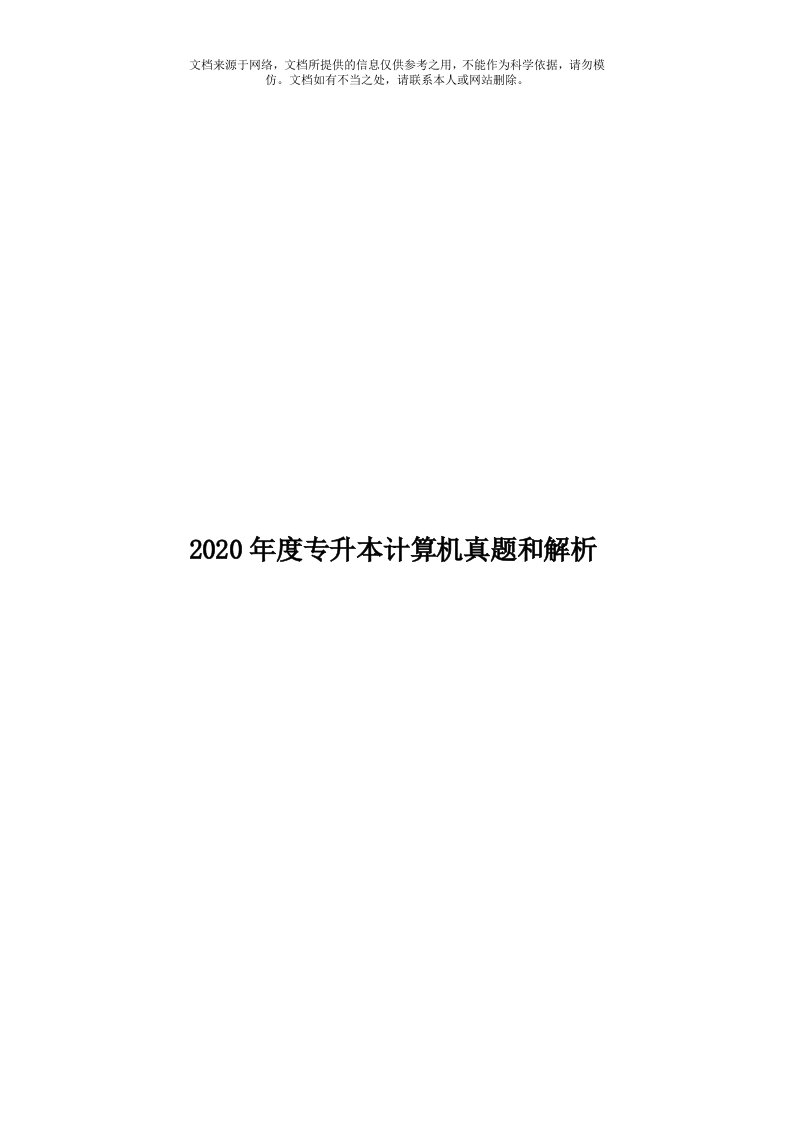 文档来源于网络，文档所提供的信息仅供参考之用，不能作为科学依据，请勿模仿。文档如有不当之处，请联系本人或网站删除。

2020年度专升本计算机真题和解析